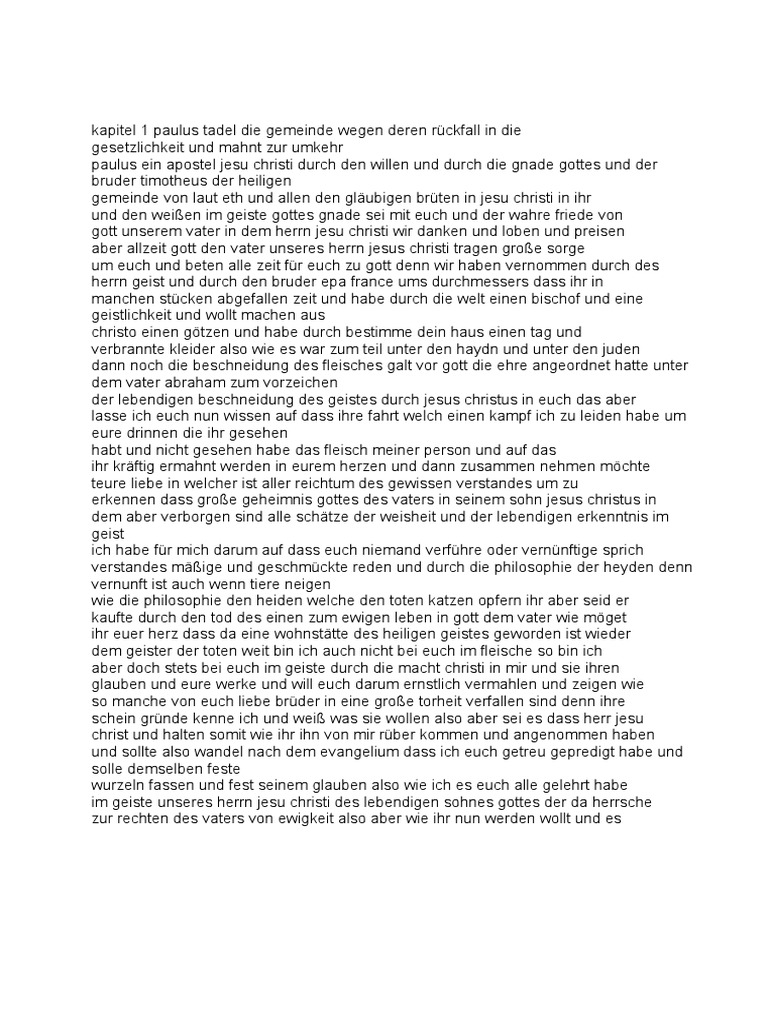 kapitel 1 paulus tadel die gemeinde wegen deren rückfall in die gesetzlichkeit und mahnt zur umkehr
paulus ein apostel jesu christi durch den willen und durch die gnade gottes und der bruder timotheus der heiligen
gemeinde von laut eth und allen den gläubigen brüten in jesu christi in ihr
und den weißen im geiste gottes gnade sei mit euch und der wahre friede von
gott unserem vater in dem herrn jesu christi wir danken und loben und preisen
aber allzeit gott den vater unseres herrn jesus christi tragen große sorge
um euch und beten alle zeit für euch zu gott denn wir haben vernommen durch des
herrn geist und durch den bruder epa france ums durchmessers dass ihr in
manchen stücken abgefallen zeit und habe durch die welt einen bischof und eine geistlichkeit und wollt machen aus
christo einen götzen und habe durch bestimme dein haus einen tag und
verbrannte kleider also wie es war zum teil unter den haydn und unter den juden
dann noch die beschneidung des fleisches galt vor gott die ehre angeordnet hatte unter dem vater abraham zum vorzeichen
der lebendigen beschneidung des geistes durch jesus christus in euch das aber
lasse ich euch nun wissen auf dass ihre fahrt welch einen kampf ich zu leiden habe um eure drinnen die ihr gesehen
habt und nicht gesehen habe das fleisch meiner person und auf das
ihr kräftig ermahnt werden in eurem herzen und dann zusammen nehmen möchte
teure liebe in welcher ist aller reichtum des gewissen verstandes um zu
erkennen dass große geheimnis gottes des vaters in seinem sohn jesus christus in
dem aber verborgen sind alle schätze der weisheit und der lebendigen erkenntnis im geist
ich habe für mich darum auf dass euch niemand verführe oder vernünftige sprich
verstandes mäßige und geschmückte reden und durch die philosophie der heyden denn
vernunft ist auch wenn tiere neigen
wie die philosophie den heiden welche den toten katzen opfern ihr aber seid er
kaufte durch den tod des einen zum ewigen leben in gott dem vater wie möget
ihr euer herz dass da eine wohnstätte des heiligen geistes geworden ist wieder
dem geister der toten weit bin ich auch nicht bei euch im fleische so bin ich
aber doch stets bei euch im geiste durch die macht christi in mir und sie ihren
glauben und eure werke und will euch darum ernstlich vermahlen und zeigen wie
so manche von euch liebe brüder in eine große torheit verfallen sind denn ihre
schein gründe kenne ich und weiß was sie wollen also aber sei es dass herr jesu
christ und halten somit wie ihr ihn von mir rüber kommen und angenommen haben
und sollte also wandel nach dem evangelium dass ich euch getreu gepredigt habe und solle demselben feste
wurzeln fassen und fest seinem glauben also wie ich es euch alle gelehrt habe
im geiste unseres herrn jesu christi des lebendigen sohnes gottes der da herrsche
zur rechten des vaters von ewigkeit also aber wie ihr nun werden wollt und es